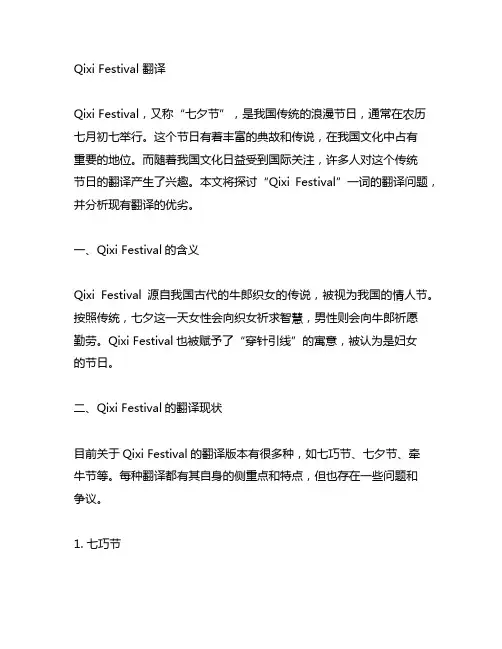 Qixi Festival 翻译

Qixi Festival，又称“七夕节”，是我国传统的浪漫节日，通常在农历七月初七举行。这个节日有着丰富的典故和传说，在我国文化中占有重要的地位。而随着我国文化日益受到国际关注，许多人对这个传统节日的翻译产生了兴趣。本文将探讨“Qixi Festival”一词的翻译问题，并分析现有翻译的优劣。

一、Qixi Festival 的含义

Qixi Festival 源自我国古代的牛郎织女的传说，被视为我国的情人节。按照传统，七夕这一天女性会向织女祈求智慧，男性则会向牛郎祈愿勤劳。Qixi Festival 也被赋予了“穿针引线”的寓意，被认为是妇女的节日。

二、Qixi Festival 的翻译现状

目前关于 Qixi Festival 的翻译版本有很多种，如七巧节、七夕节、牵牛节等。每种翻译都有其自身的侧重点和特点，但也存在一些问题和争议。

1. 七巧节